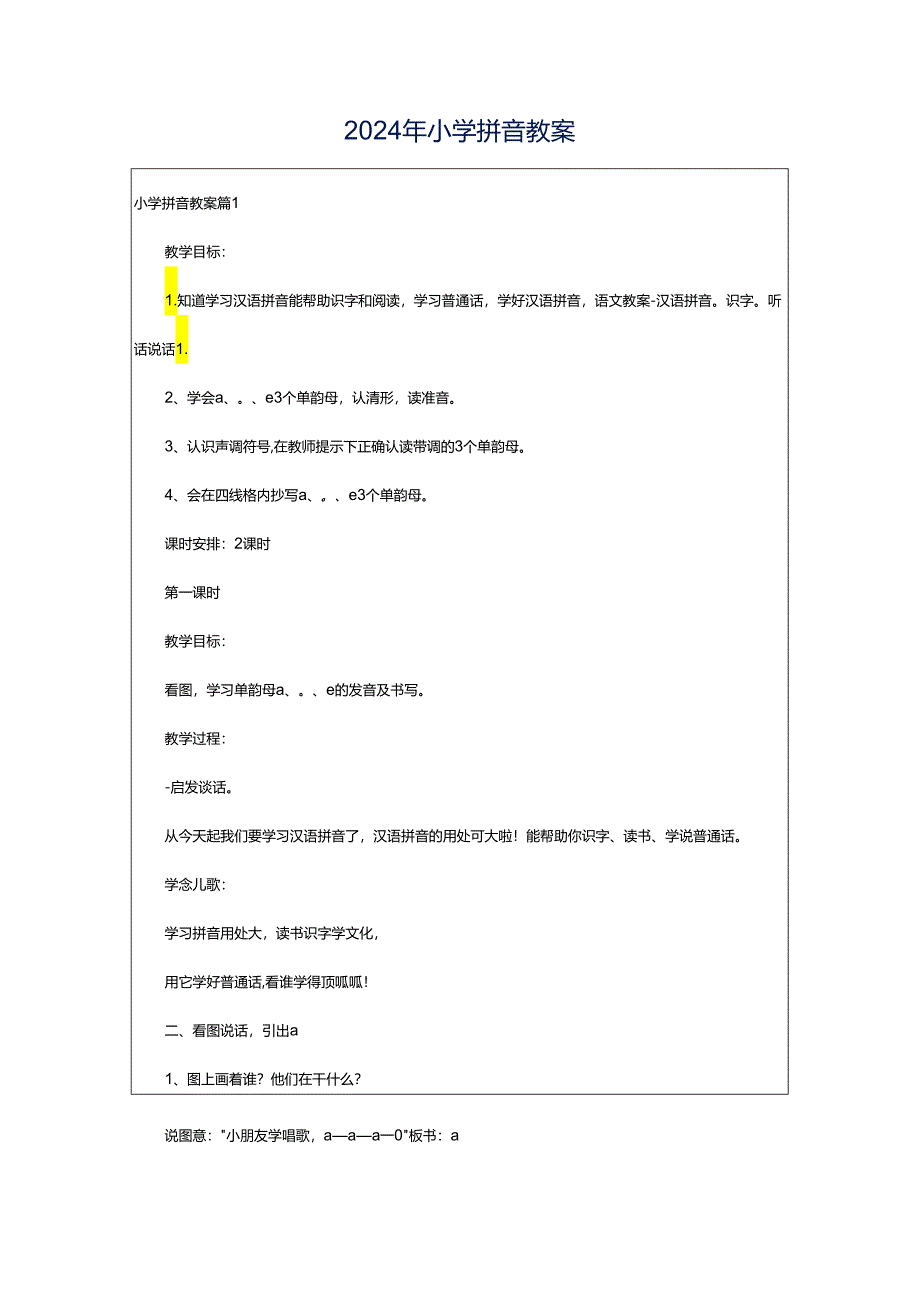 2024年小学拼音教案

小学拼音教案篇1

教学目标：

1.知道学习汉语拼音能帮助识字和阅读，学习普通话，学好汉语拼音，语文教案-汉语拼音。识字。听话说话1.

2、学会a、。、e3个单韵母，认清形，读准音。

3、认识声调符号,在教师提示下正确认读带调的3个单韵母。

4、会在四线格内抄写a、。、e3个单韵母。

课时安排：2课时

第一课时

教学目标：

看图，学习单韵母a、。、e的发音及书写。

教学过程：

-启发谈话。

从今天起我们要学习汉语拼音了，汉语拼音的用处可大啦！能帮助你识字、读书、学说普通话。

学念儿歌：

学习拼音用处大，读书识字学文化，

用它学好普通话,看谁学得顶呱呱！

二、看图说话，引出a

1、图上画着谁？他们在干什么？

说图意："小朋友学唱歌，a—a—a—0"板书：a